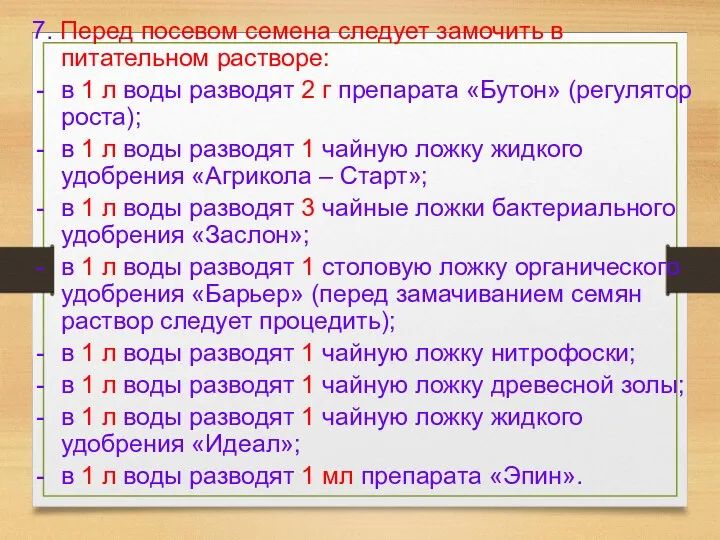 7. Перед посевом семена следует замочить в питательном растворе:
- в 1 л воды разводят 2 г препарата «Бутон» (регулятор роста);
- в 1 л воды разводят 1 чайную ложку жидкого удобрения «Агрикола – Старт»;
- в 1 л воды разводят 3 чайные ложки бактериального удобрения «Заслон»;
- в 1 л воды разводят 1 столовую ложку органического удобрения «Барьер» (перед замачиванием семян раствор следует процедить);
- в 1 л воды разводят 1 чайную ложку нитрофоски;
- в 1 л воды разводят 1 чайную ложку древесной золы;
- в 1 л воды разводят 1 чайную ложку жидкого удобрения «Идеал»;
- в 1 л воды разводят 1 мл препарата «Эпин».